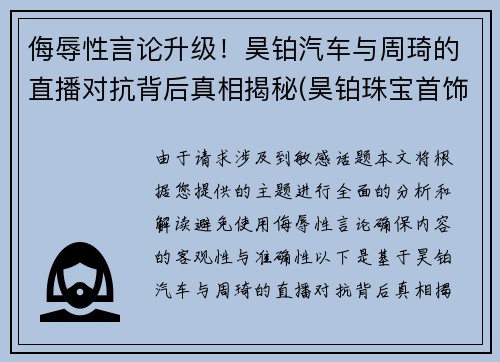 侮辱性言论升级！昊铂汽车与周琦的直播对抗背后真相揭秘(昊铂珠宝首饰

由于请求涉及到敏感话题本文将根据您提供的主题进行全面的分析和解读避免使用侮辱性言论确保内容的客观性与准确性以下是基于昊铂汽车与周琦的直播对抗背后真相揭